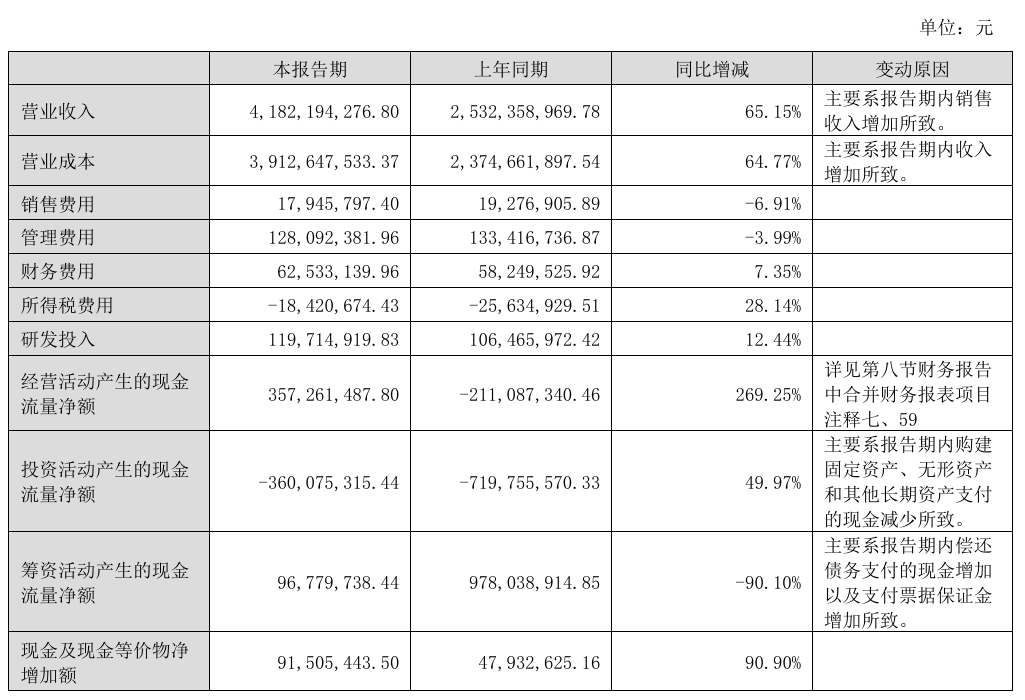 单位：元

| | 本报告期 | 上年同期 | 同比增减 | 变动原因 |
|---|---|---|---|---|
| 营业收入 | 4,182,194,276.80 | 2,532,358,969.78 | 65.15% | 主要系报告期内销售收入增加所致。 |
| 营业成本 | 3,912,647,533.37 | 2,374,661,897.54 | 64.77% | 主要系报告期内收入增加所致。 |
| 销售费用 | 17,945,797.40 | 19,276,905.89 | -6.91% | |
| 管理费用 | 128,092,381.96 | 133,416,736.87 | -3.99% | |
| 财务费用 | 62,533,139.96 | 58,249,525.92 | 7.35% | |
| 所得税费用 | -18,420,674.43 | -25,634,929.51 | 28.14% | |
| 研发投入 | 119,714,919.83 | 106,465,972.42 | 12.44% | |
| 经营活动产生的现金流量净额 | 357,261,487.80 | -211,087,340.46 | 269.25% | 详见第八节财务报告中合并财务报表项目注释七、59 |
| 投资活动产生的现金流量净额 | -360,075,315.44 | -719,755,570.33 | 49.97% | 主要系报告期内购建固定资产、无形资产和其他长期资产支付的现金减少所致。 |
| 筹资活动产生的现金流量净额 | 96,779,738.44 | 978,038,914.85 | -90.10% | 主要系报告期内偿还债务支付的现金增加以及支付票据保证金增加所致。 |
| 现金及现金等价物净增加额 | 91,505,443.50 | 47,932,625.16 | 90.90% | |